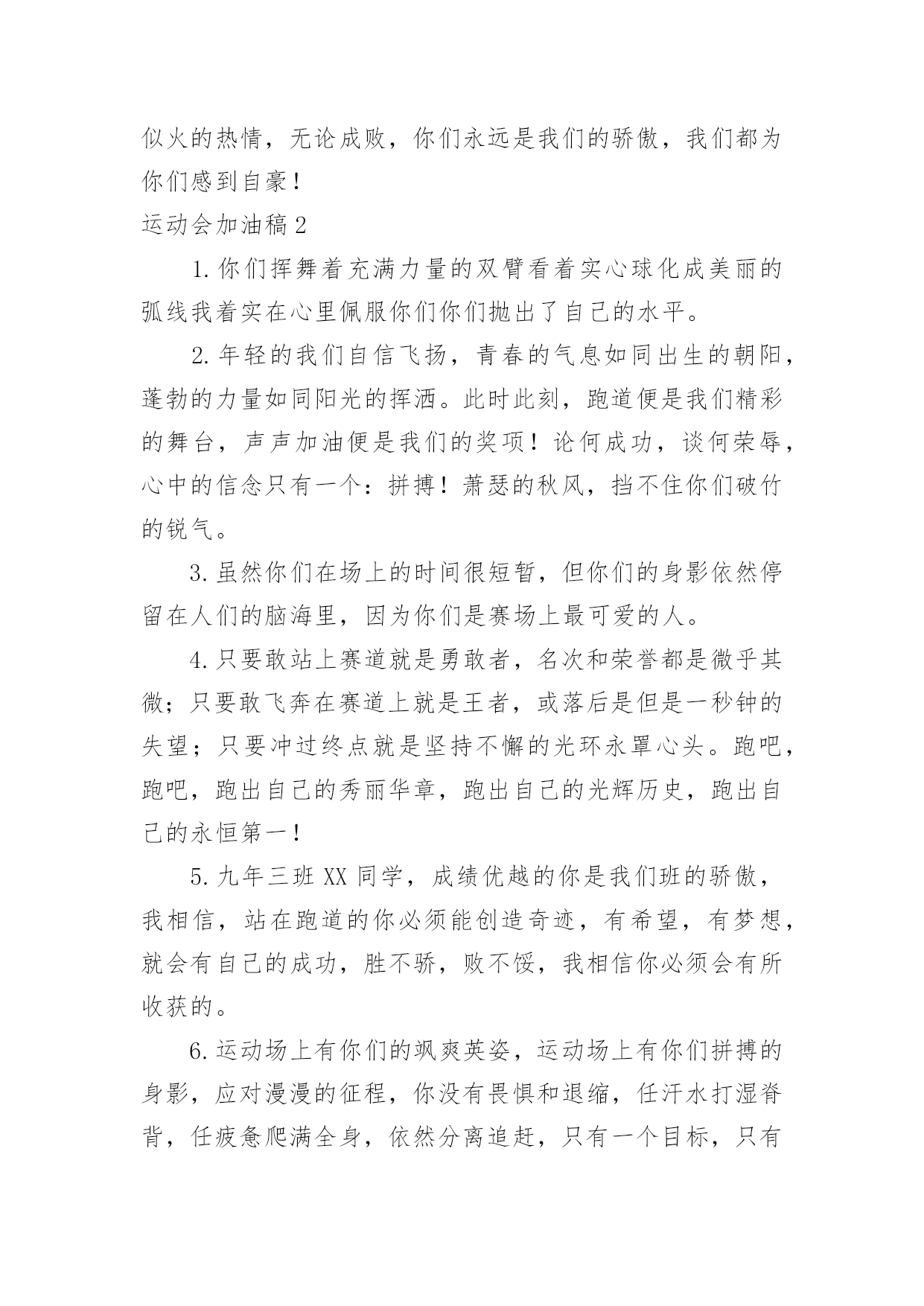 似火的热情，无论成败，你们永远是我们的骄傲，我们都为你们感到自豪！

运动会加油稿2

1.你们挥舞着充满力量的双臂看着实心球化成美丽的弧线我着实在心里佩服你们你们抛出了自己的水平。

2.年轻的我们自信飞扬，青春的气息如同出生的朝阳，蓬勃的力量如同阳光的挥洒。此时此刻，跑道便是我们精彩的舞台，声声加油便是我们的奖项！论何成功，谈何荣辱，心中的信念只有一个：拼搏！萧瑟的秋风，挡不住你们破竹的锐气。

3.虽然你们在场上的时间很短暂，但你们的身影依然停留在人们的脑海里，因为你们是赛场上最可爱的人。

4.只要敢站上赛道就是勇敢者，名次和荣誉都是微乎其微；只要敢飞奔在赛道上就是王者，或落后是但是一秒钟的失望；只要冲过终点就是坚持不懈的光环永罩心头。跑吧，跑吧，跑出自己的秀丽华章，跑出自己的光辉历史，跑出自己的永恒第一！

5.九年三班XX同学，成绩优越的你是我们班的骄傲，我相信，站在跑道的你必须能创造奇迹，有希望，有梦想，就会有自己的成功，胜不骄，败不馁，我相信你必须会有所收获的。

6.运动场上有你们的飒爽英姿，运动场上有你们拼搏的身影，应对漫漫的征程，你没有畏惧和退缩，任汗水打湿脊背，任疲惫爬满全身，依然分离追赶，只有一个目标，只有